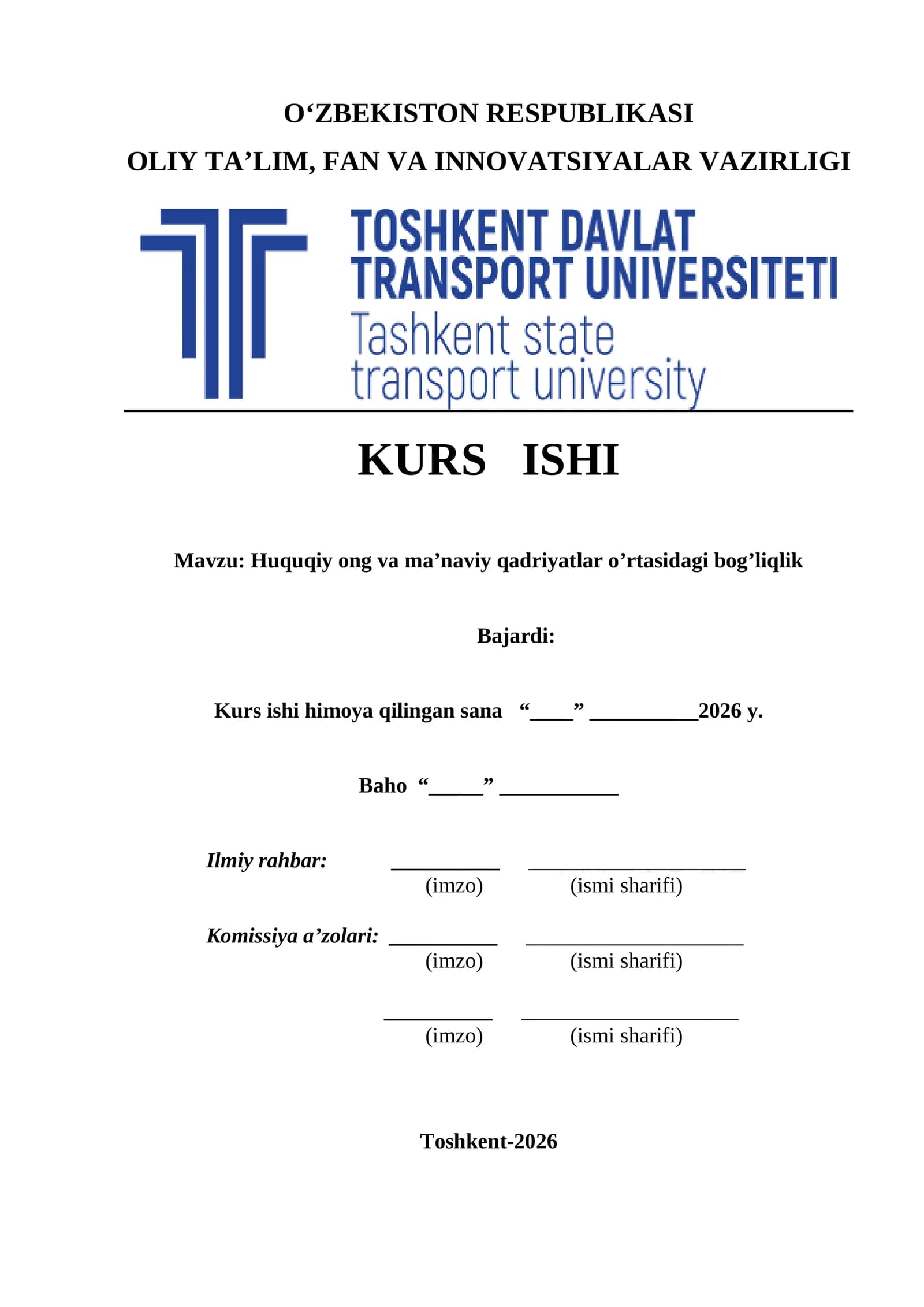 O‘ZBEKISTON RESPUBLIKASI

OLIY TA’LIM, FAN VA INNOVATSIYALAR VAZIRLIGI

TOSHKENT DAVLAT TRANSPORT UNIVERSITETI
Tashkent state transport university

KURS ISHI

Mavzu: Huquqiy ong va ma’naviy qadriyatlar o’rtasidagi bog’liqlik

Bajardi:

Kurs ishi himoya qilingan sana “____” __________2026 y.

Baho “_____” ___________

Ilmiy rahbar: __________ ____________________
(imzo) (ismi sharifi)

Komissiya a’zolari: __________ ____________________
(imzo) (ismi sharifi)

__________ ____________________
(imzo) (ismi sharifi)

Toshkent-2026